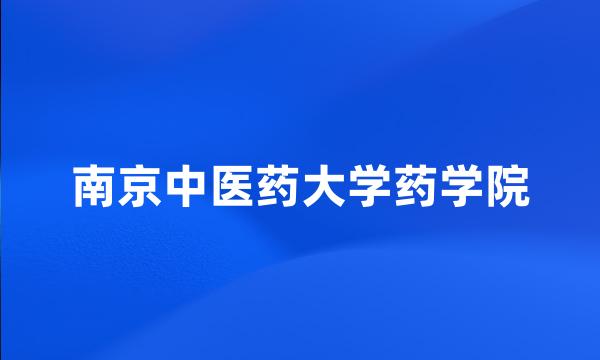 南京中医药大学药学院